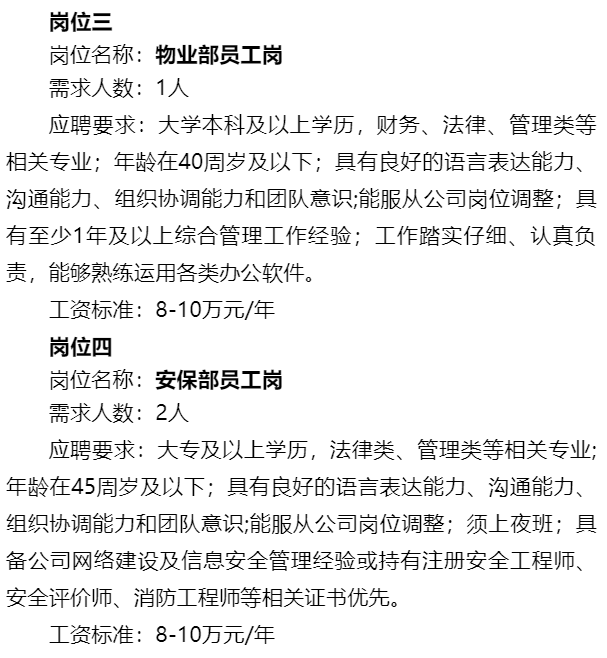 岗位三

岗位名称：物业部员工岗

需求人数：1人

应聘要求：大学本科及以上学历，财务、法律、管理类等相关专业；年龄在40周岁及以下；具有良好的语言表达能力、沟通能力、组织协调能力和团队意识;能服从公司岗位调整；具有至少1年及以上综合管理工作经验；工作踏实仔细、认真负责，能够熟练运用各类办公软件。

工资标准：8-10万元/年

岗位四

岗位名称：安保部员工岗

需求人数：2人

应聘要求：大专及以上学历，法律类、管理类等相关专业;年龄在45周岁及以下；具有良好的语言表达能力、沟通能力、组织协调能力和团队意识;能服从公司岗位调整；须上夜班；具备公司网络建设及信息安全管理经验或持有注册安全工程师、安全评价师、消防工程师等相关证书优先。

工资标准：8-10万元/年